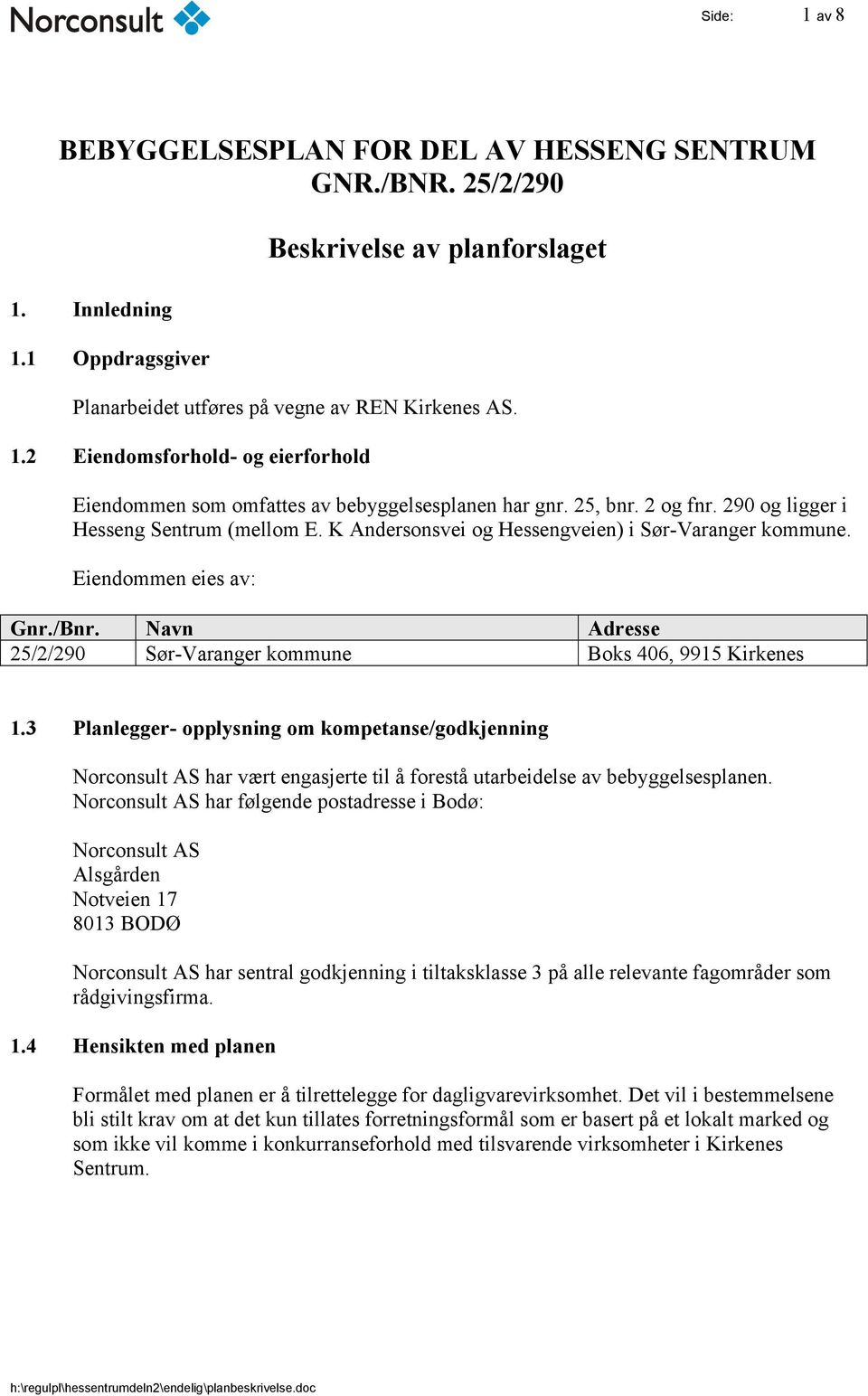 Norconsult

Side: 1 av 8

BEBYGGELSESPLAN FOR DEL AV HESSENG SENTRUM GNR./BNR. 25/2/290

Beskrivelse av planforslaget

1. Innledning

1.1 Oppdragsgiver

Planarbeidet utføres på vegne av REN Kirkenes AS.

1.2 Eiendomsforhold- og eierforhold

Eiendommen som omfattes av bebyggelsesplanen har gnr. 25, bnr. 2 og fnr. 290 og ligger i Hesseng Sentrum (mellom E. K Andersonsvei og Hessengveien) i Sør-Varanger kommune.

Eiendommen eies av:

| Gnr./Bnr. | Navn | Adresse |
|---|---|---|
| 25/2/290 | Sør-Varanger kommune | Boks 406, 9915 Kirkenes |

1.3 Planlegger- opplysning om kompetanse/godkjenning

Norconsult AS har vært engasjerte til å forestå utarbeidelse av bebyggelsesplanen. Norconsult AS har følgende postadresse i Bodø:

Norconsult AS
Alsgården
Notveien 17
8013 BODØ

Norconsult AS har sentral godkjenning i tiltaksklasse 3 på alle relevante fagområder som rådgivingsfirma.

1.4 Hensikten med planen

Formålet med planen er å tilrettelegge for dagligvarevirksomhet. Det vil i bestemmelsene bli stilt krav om at det kun tillates forretningsformål som er basert på et lokalt marked og som ikke vil komme i konkurranseforhold med tilsvarende virksomheter i Kirkenes Sentrum.

h:\regulpl\hessentrumdeln2\endelig\planbeskrivelse.doc